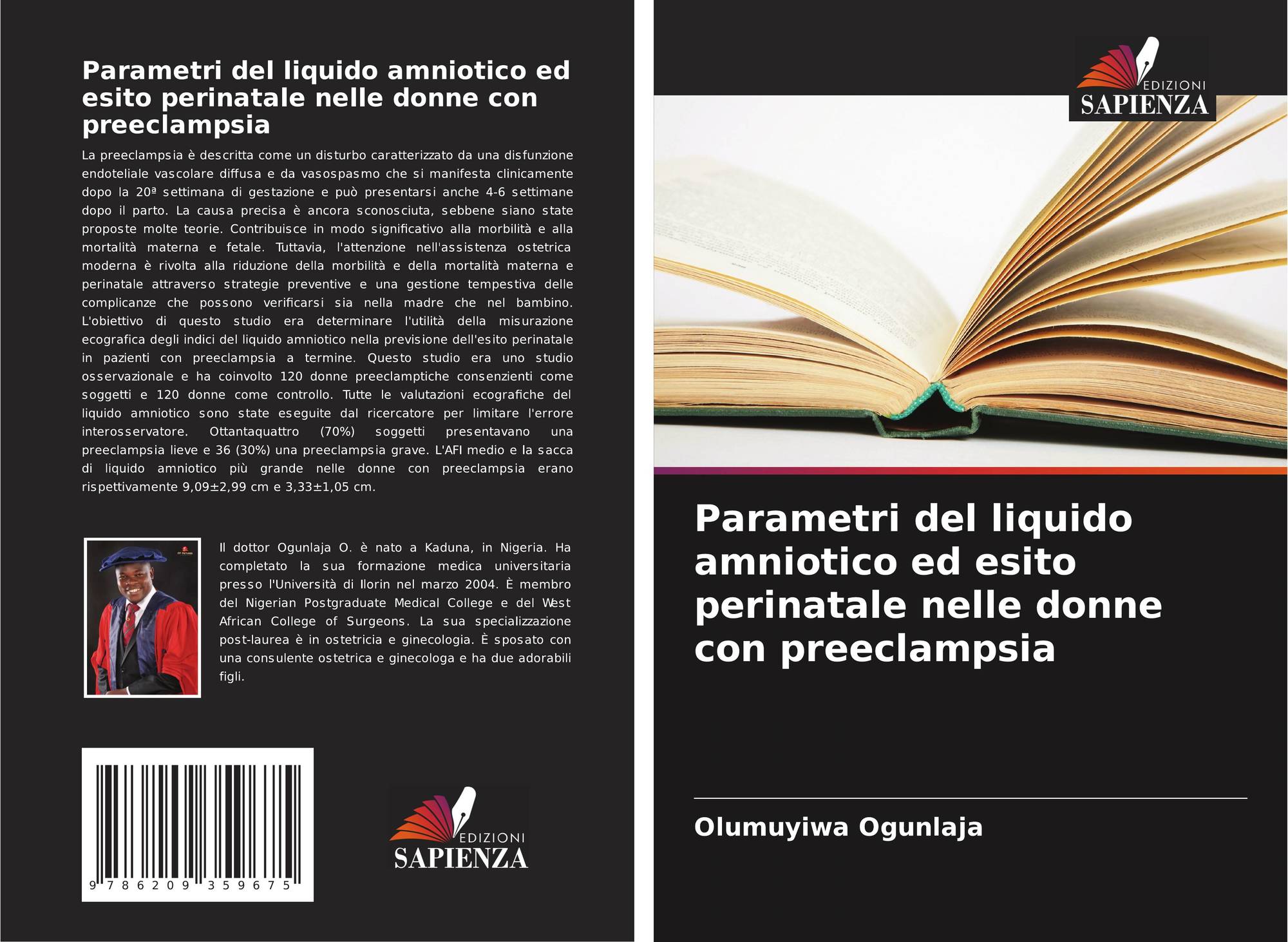 Parametri del liquido amniotico ed esito perinatale nelle donne con preeclampsia

La preeclampsia è descritta come un disturbo caratterizzato da una disfunzione endoteliale vascolare diffusa e da vasospasmo che si manifesta clinicamente dopo la 20ª settimana di gestazione e può presentarsi anche 4-6 settimane dopo il parto. La causa precisa è ancora sconosciuta, sebbene siano state proposte molte teorie. Contribuisce in modo significativo alla morbilità e alla mortalità materna e fetale. Tuttavia, l'attenzione nell'assistenza ostetrica moderna è rivolta alla riduzione della morbilità e della mortalità materna e perinatale attraverso strategie preventive e una gestione tempestiva delle complicanze che possono verificarsi sia nella madre che nel bambino. L'obiettivo di questo studio era determinare l'utilità della misurazione ecografica degli indici del liquido amniotico nella previsione dell'esito perinatale in pazienti con preeclampsia a termine. Questo studio era uno studio osservazionale e ha coinvolto 120 donne preeclamptiche consenzienti come soggetti e 120 donne come controllo. Tutte le valutazioni ecografiche del liquido amniotico sono state eseguite dal ricercatore per limitare l'errore interosservatore. Ottantaquattro (70%) soggetti presentavano una preeclampsia lieve e 36 (30%) una preeclampsia grave. L'AFI medio e la sacca di liquido amniotico più grande nelle donne con preeclampsia erano rispettivamente 9,09±2,99 cm e 3,33±1,05 cm.

Il dottor Ogunlaja O. è nato a Kaduna, in Nigeria. Ha completato la sua formazione medica universitaria presso l'Università di Ilorin nel marzo 2004. È membro del Nigerian Postgraduate Medical College e del West African College of Surgeons. La sua specializzazione post-laurea è in ostetricia e ginecologia. È sposato con una consulente ostetrica e ginecologa e ha due adorabili figli.

9 786209 359675

EDIZIONI
SAPIENZA

EDIZIONI
SAPIENZA

Parametri del liquido amniotico ed esito perinatale nelle donne con preeclampsia

Olumuyiwa Ogunlaja